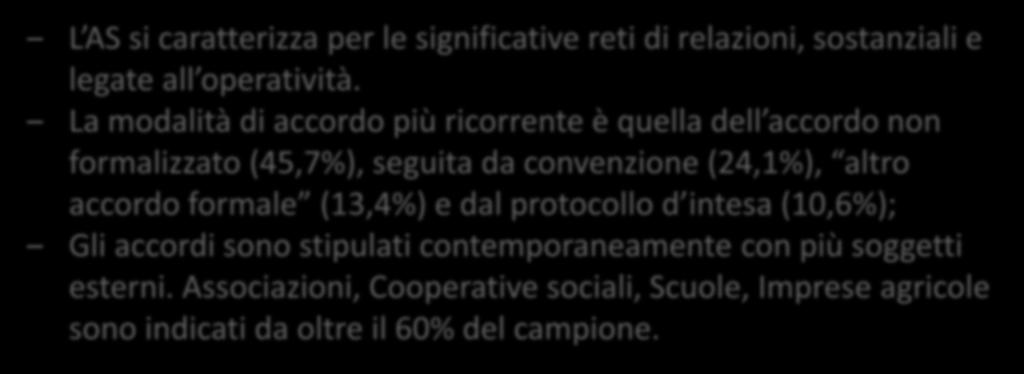 – L’AS si caratterizza per le significative reti di relazioni, sostanziali e legate all’operatività.

– La modalità di accordo più ricorrente è quella dell’accordo non formalizzato (45,7%), seguita da convenzione (24,1%), “altro accordo formale” (13,4%) e dal protocollo d’intesa (10,6%);

– Gli accordi sono stipulati contemporaneamente con più soggetti esterni. Associazioni, Cooperative sociali, Scuole, Imprese agricole sono indicati da oltre il 60% del campione.